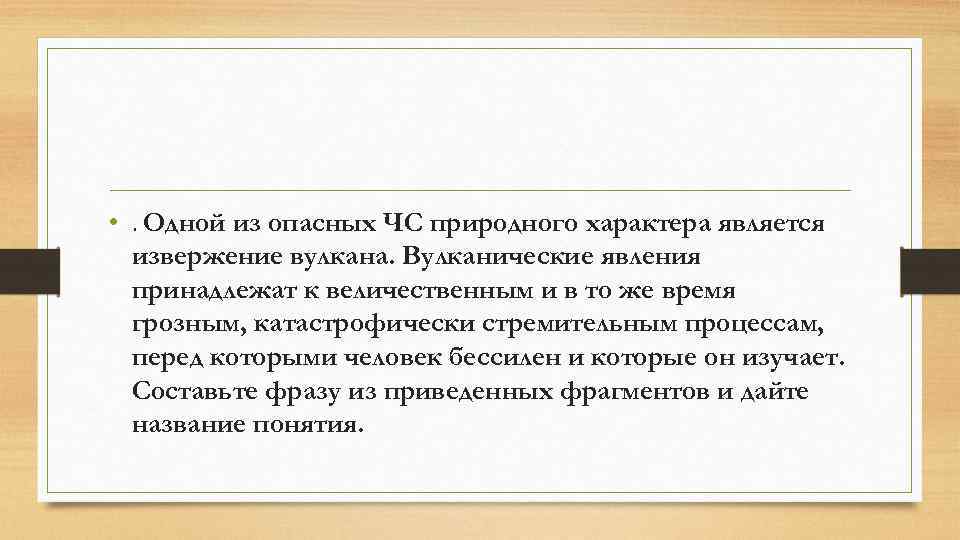 • . Одной из опасных ЧС природного характера является извержение вулкана. Вулканические явления принадлежат к величественным и в то же время грозным, катастрофически стремительным процессам, перед которыми человек бессилен и которые он изучает. Составьте фразу из приведенных фрагментов и дайте название понятия.